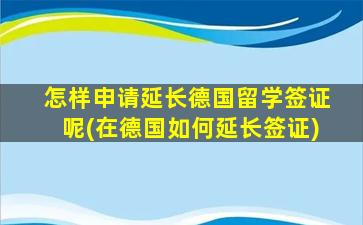 怎样申请延长德国留学签证呢(在德国如何延长签证)